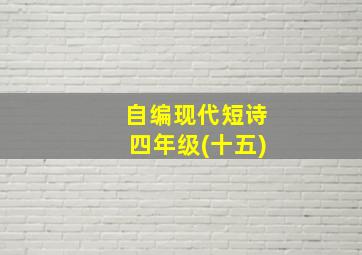 自编现代短诗
四年级(十五)